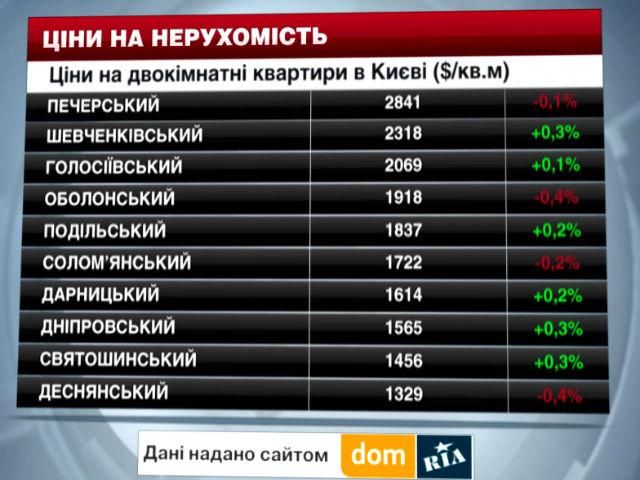 ЦІНИ НА НЕРУХОМІСТЬ

Ціни на двокімнатні квартири в Києві ($/кв.м)

| | | |
|---|---|---|
| ПЕЧЕРСЬКИЙ | 2841 | -0,1% |
| ШЕВЧЕНКІВСЬКИЙ | 2318 | +0,3% |
| ГОЛОСІЇВСЬКИЙ | 2069 | +0,1% |
| ОБОЛОНСЬКИЙ | 1918 | -0,4% |
| ПОДІЛЬСЬКИЙ | 1837 | +0,2% |
| СОЛОМ'ЯНСЬКИЙ | 1722 | -0,2% |
| ДАРНИЦЬКИЙ | 1614 | +0,2% |
| ДНІПРОВСЬКИЙ | 1565 | +0,3% |
| СВЯТОШИНСЬКИЙ | 1456 | +0,3% |
| ДЕСНЯНСЬКИЙ | 1329 | -0,4% |

Дані надано сайтом dom RIA